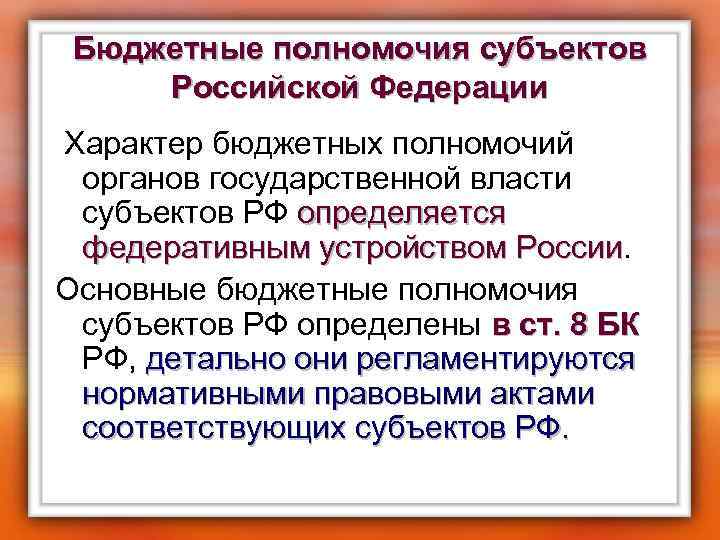 Бюджетные полномочия субъектов Российской Федерации

Характер бюджетных полномочий органов государственной власти субъектов РФ определяется федеративным устройством России.

Основные бюджетные полномочия субъектов РФ определены в ст. 8 БК РФ, детально они регламентируются нормативными правовыми актами соответствующих субъектов РФ.